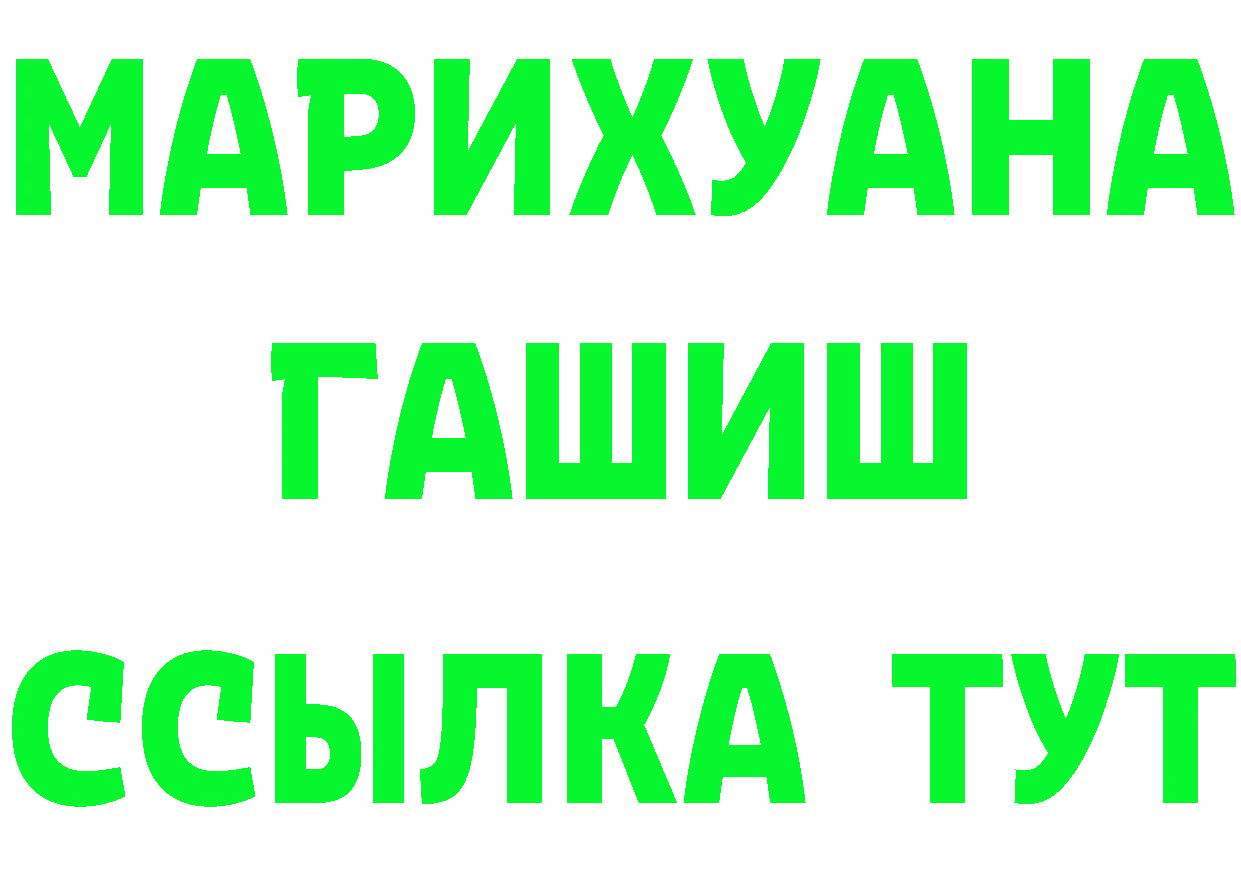 МАРИХУАНА
ГАШИШ
ССЫЛКА ТУТ